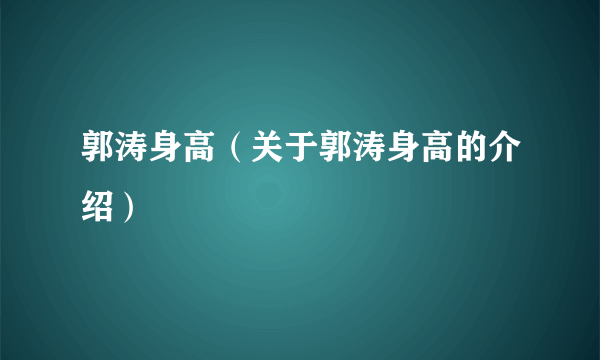 郭涛身高（关于郭涛身高的介绍）